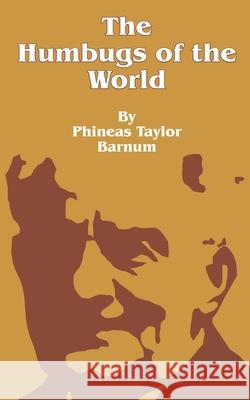 The Humbugs of the World

By Phineas Taylor Barnum

Kraina Książek